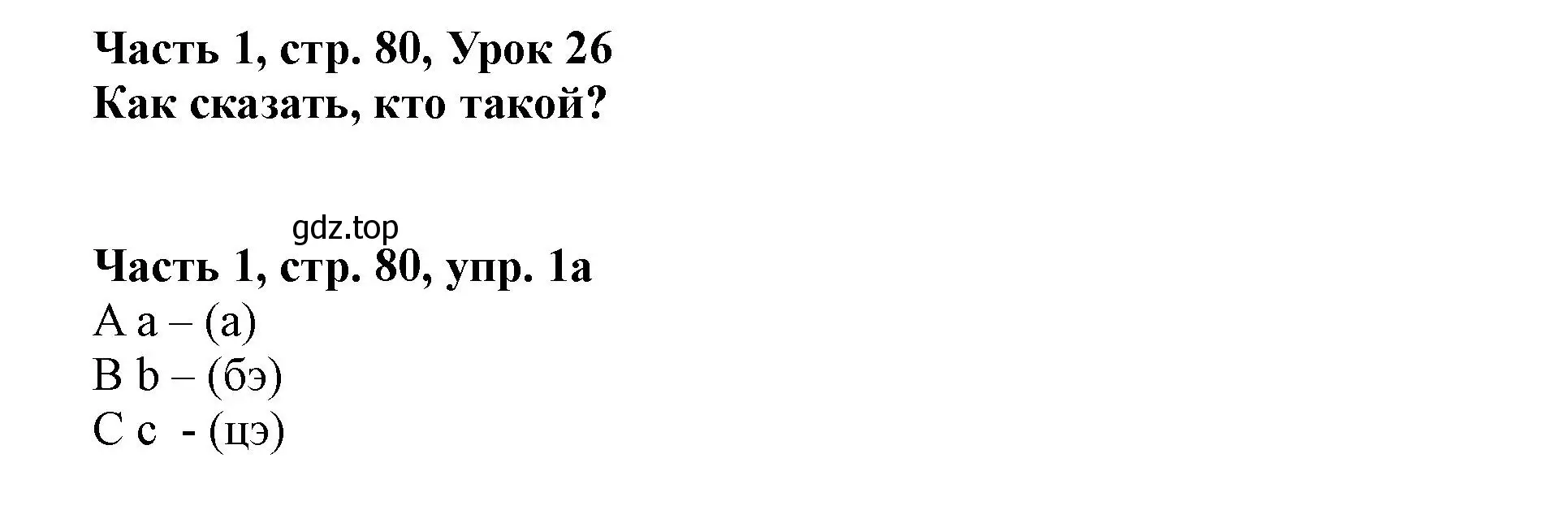 Часть 1, стр. 80, Урок 26
Как сказать, кто такой?

gdz.top

Часть 1, стр. 80, упр. 1а
A a – (а)
B b – (бэ)
C c - (цэ)